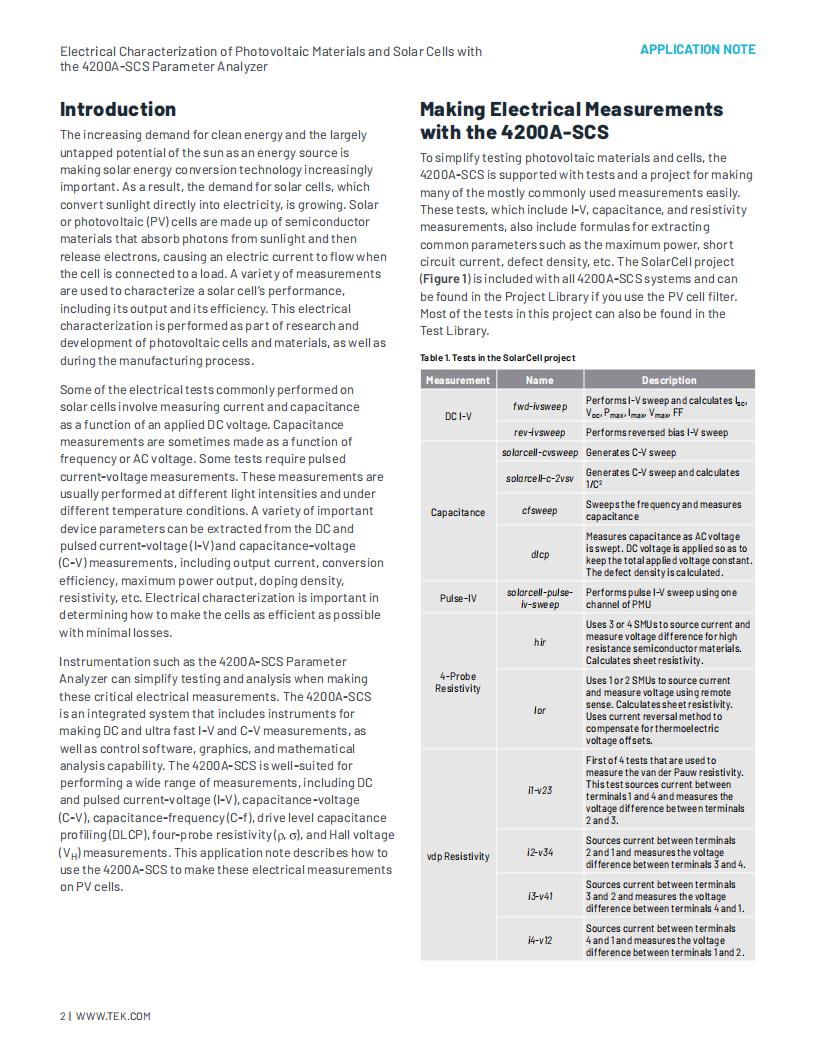 Electrical Characterization of Photovoltaic Materials and Solar Cells with the 4200A-SCS Parameter Analyzer

APPLICATION NOTE

Introduction

The increasing demand for clean energy and the largely untapped potential of the sun as an energy source is making solar energy conversion technology increasingly important. As a result, the demand for solar cells, which convert sunlight directly into electricity, is growing. Solar or photovoltaic (PV) cells are made up of semiconductor materials that absorb photons from sunlight and then release electrons, causing an electric current to flow when the cell is connected to a load. A variety of measurements are used to characterize a solar cell's performance, including its output and its efficiency. This electrical characterization is performed as part of research and development of photovoltaic cells and materials, as well as during the manufacturing process.

Some of the electrical tests commonly performed on solar cells involve measuring current and capacitance as a function of an applied DC voltage. Capacitance measurements are sometimes made as a function of frequency or AC voltage. Some tests require pulsed current-voltage measurements. These measurements are usually performed at different light intensities and under different temperature conditions. A variety of important device parameters can be extracted from the DC and pulsed current-voltage (I-V) and capacitance-voltage (C-V) measurements, including output current, conversion efficiency, maximum power output, doping density, resistivity, etc. Electrical characterization is important in determining how to make the cells as efficient as possible with minimal losses.

Instrumentation such as the 4200A-SCS Parameter Analyzer can simplify testing and analysis when making these critical electrical measurements. The 4200A-SCS is an integrated system that includes instruments for making DC and ultra fast I-V and C-V measurements, as well as control software, graphics, and mathematical analysis capability. The 4200A-SCS is well-suited for performing a wide range of measurements, including DC and pulsed current-voltage (I-V), capacitance-voltage (C-V), capacitance-frequency (C-f), drive level capacitance profiling (DLCP), four-probe resistivity ($\rho$, $\sigma$), and Hall voltage ($V_H$) measurements. This application note describes how to use the 4200A-SCS to make these electrical measurements on PV cells.

Making Electrical Measurements with the 4200A-SCS

To simplify testing photovoltaic materials and cells, the 4200A-SCS is supported with tests and a project for making many of the mostly commonly used measurements easily. These tests, which include I-V, capacitance, and resistivity measurements, also include formulas for extracting common parameters such as the maximum power, short circuit current, defect density, etc. The SolarCell project (Figure 1) is included with all 4200A-SCS systems and can be found in the Project Library if you use the PV cell filter. Most of the tests in this project can also be found in the Test Library.

Table 1. Tests in the SolarCell project

| Measurement | Name | Description |
|---|---|---|
| DC I-V | fwd-ivsweep | Performs I-V sweep and calculates $I_{sc}$, $V_{oc}$, $P_{max}$, $I_{max}$, $V_{max}$, FF |
| | rev-ivsweep | Performs reversed bias I-V sweep |
| Capacitance | solarcell-cvsweep | Generates C-V sweep |
| | solarcell-c-2vsv | Generates C-V sweep and calculates $1/C^2$ |
| | cfsweep | Sweeps the frequency and measures capacitance |
| | dlcp | Measures capacitance as AC voltage is swept. DC voltage is applied so as to keep the total applied voltage constant. The defect density is calculated. |
| Pulse-IV | solarcell-pulse-iv-sweep | Performs pulse I-V sweep using one channel of PMU |
| 4-Probe Resistivity | hir | Uses 3 or 4 SMUs to source current and measure voltage difference for high resistance semiconductor materials. Calculates sheet resistivity. |
| | lor | Uses 1 or 2 SMUs to source current and measure voltage using remote sense. Calculates sheet resistivity. Uses current reversal method to compensate for thermoelectric voltage offsets. |
| vdp Resistivity | i1-v23 | First of 4 tests that are used to measure the van der Pauw resistivity. This test sources current between terminals 1 and 4 and measures the voltage difference between terminals 2 and 3. |
| | i2-v34 | Sources current between terminals 2 and 1 and measures the voltage difference between terminals 3 and 4. |
| | i3-v41 | Sources current between terminals 3 and 2 and measures the voltage difference between terminals 4 and 1. |
| | i4-v12 | Sources current between terminals 4 and 1 and measures the voltage difference between terminals 1 and 2. |

2 | WWW.TEK.COM